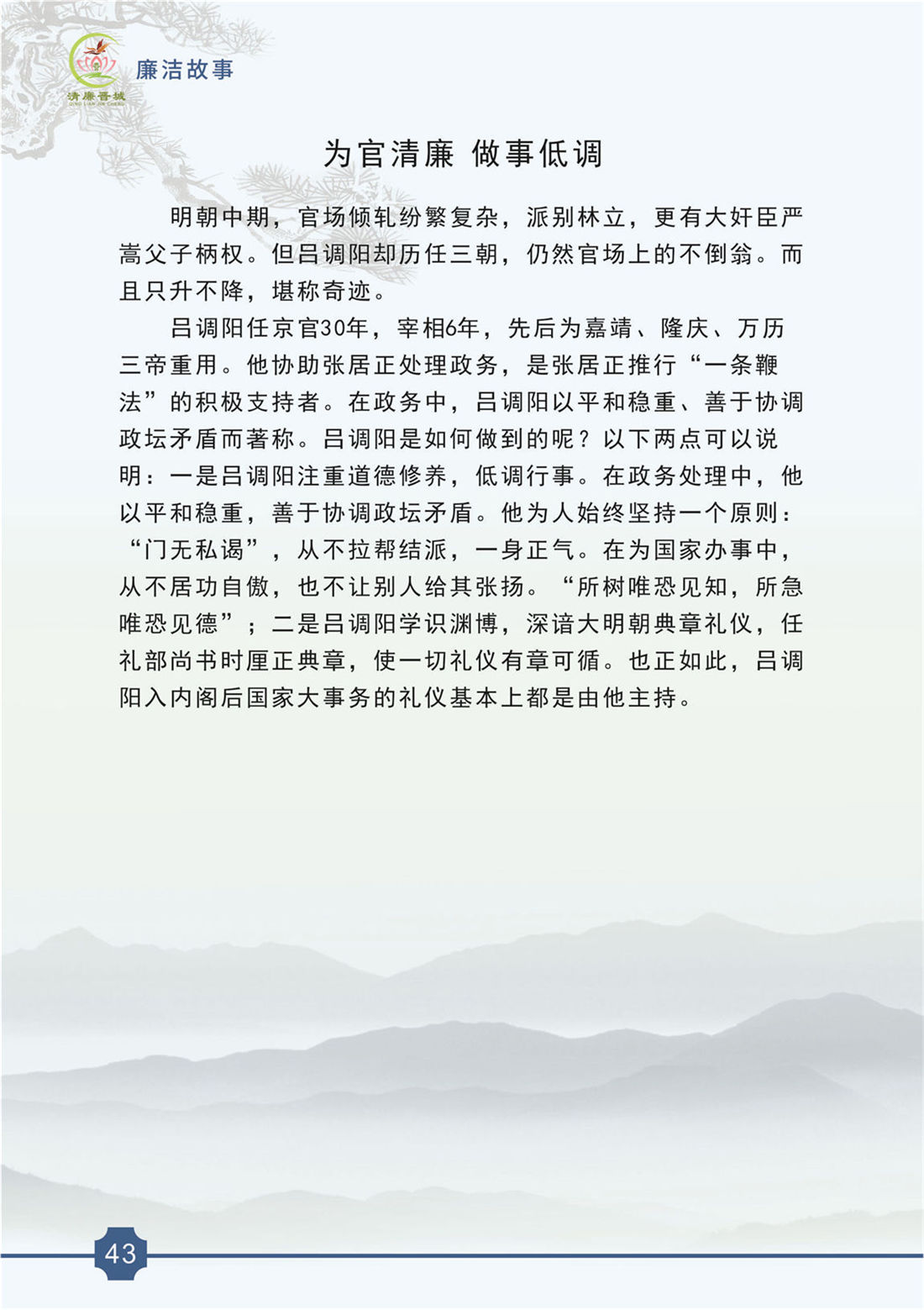 清廉晋城
QING LIAN JIN CHENG

廉洁故事

为官清廉 做事低调

明朝中期，官场倾轧纷繁复杂，派别林立，更有大奸臣严嵩父子柄权。但吕调阳却历任三朝，仍然官场上的不倒翁。而且只升不降，堪称奇迹。

吕调阳任京官30年，宰相6年，先后为嘉靖、隆庆、万历三帝重用。他协助张居正处理政务，是张居正推行“一条鞭法”的积极支持者。在政务中，吕调阳以平和稳重、善于协调政坛矛盾而著称。吕调阳是如何做到的呢？以下两点可以说明：一是吕调阳注重道德修养，低调行事。在政务处理中，他以平和稳重，善于协调政坛矛盾。他为人始终坚持一个原则：“门无私谒”，从不拉帮结派，一身正气。在为国家办事中，从不居功自傲，也不让别人给其张扬。“所树唯恐见知，所急唯恐见德”；二是吕调阳学识渊博，深谙大明朝典章礼仪，任礼部尚书时厘正典章，使一切礼仪有章可循。也正如此，吕调阳入内阁后国家大事务的礼仪基本上都是由他主持。

43